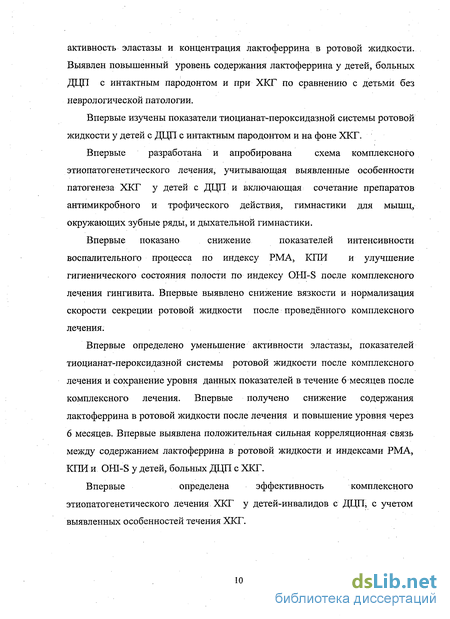 активность эластазы и концентрация лактоферрина в ротовой жидкости. Выявлен повышенный уровень содержания лактоферрина у детей, больных ДЦП с интактным пародонтом и при ХКГ по сравнению с детьми без неврологической патологии.

Впервые изучены показатели тиоцианат-пероксидазной системы ротовой жидкости у детей с ДЦП с интактным пародонтом и на фоне ХКГ.

Впервые разработана и апробирована схема комплексного этиопатогенетического лечения, учитывающая выявленные особенности патогенеза ХКГ у детей с ДЦП и включающая сочетание препаратов антимикробного и трофического действия, гимнастики для мышц, окружающих зубные ряды, и дыхательной гимнастики.

Впервые показано снижение показателей интенсивности воспалительного процесса по индексу РМА, КПИ и улучшение гигиенического состояния полости по индексу OHI-S после комплексного лечения гингивита. Впервые выявлено снижение вязкости и нормализация скорости секреции ротовой жидкости после проведённого комплексного лечения.

Впервые определено уменьшение активности эластазы, показателей тиоцианат-пероксидазной системы ротовой жидкости после комплексного лечения и сохранение уровня данных показателей в течение 6 месяцев после комплексного лечения. Впервые получено снижение содержания лактоферрина в ротовой жидкости после лечения и повышение уровня через 6 месяцев. Впервые выявлена положительная сильная корреляционная связь между содержанием лактоферрина в ротовой жидкости и индексами РМА, КПИ и OHI-S у детей, больных ДЦП с ХКГ.

Впервые определена эффективность комплексного этиопатогенетического лечения ХКГ у детей-инвалидов с ДЦП, с учетом выявленных особенностей течения ХКГ.

10

dsLib.net
библиотека диссертаций